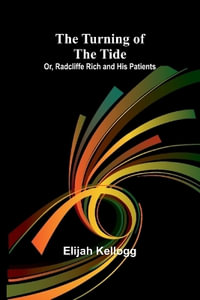 The Turning of
The Tide
Or, Radcliffe Rich and His Patients

Elijah Kellogg